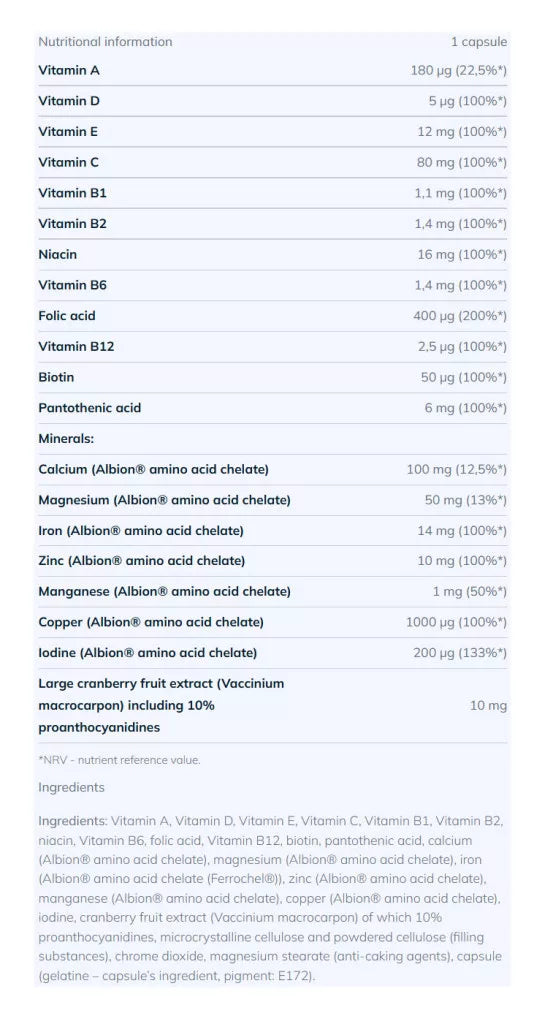 | Nutritional information | 1 capsule |
|---|---|
| Vitamin A | 180 µg (22,5%*) |
| Vitamin D | 5 µg (100%*) |
| Vitamin E | 12 mg (100%*) |
| Vitamin C | 80 mg (100%*) |
| Vitamin B1 | 1,1 mg (100%*) |
| Vitamin B2 | 1,4 mg (100%*) |
| Niacin | 16 mg (100%*) |
| Vitamin B6 | 1,4 mg (100%*) |
| Folic acid | 400 µg (200%*) |
| Vitamin B12 | 2,5 µg (100%*) |
| Biotin | 50 µg (100%*) |
| Pantothenic acid | 6 mg (100%*) |
| Minerals: | |
| Calcium (Albion® amino acid chelate) | 100 mg (12,5%*) |
| Magnesium (Albion® amino acid chelate) | 50 mg (13%*) |
| Iron (Albion® amino acid chelate) | 14 mg (100%*) |
| Zinc (Albion® amino acid chelate) | 10 mg (100%*) |
| Manganese (Albion® amino acid chelate) | 1 mg (50%*) |
| Copper (Albion® amino acid chelate) | 1000 µg (100%*) |
| Iodine (Albion® amino acid chelate) | 200 µg (133%*) |
| Large cranberry fruit extract (Vaccinium macrocarpon) including 10% proanthocyanidines | 10 mg |

*NRV - nutrient reference value.

Ingredients

Ingredients: Vitamin A, Vitamin D, Vitamin E, Vitamin C, Vitamin B1, Vitamin B2, niacin, Vitamin B6, folic acid, Vitamin B12, biotin, pantothenic acid, calcium (Albion® amino acid chelate), magnesium (Albion® amino acid chelate), iron (Albion® amino acid chelate (Ferrochel®)), zinc (Albion® amino acid chelate), manganese (Albion® amino acid chelate), copper (Albion® amino acid chelate), iodine, cranberry fruit extract (Vaccinium macrocarpon) of which 10% proanthocyanidines, microcrystalline cellulose and powdered cellulose (filling substances), chrome dioxide, magnesium stearate (anti-caking agents), capsule (gelatine – capsule's ingredient, pigment: E172).